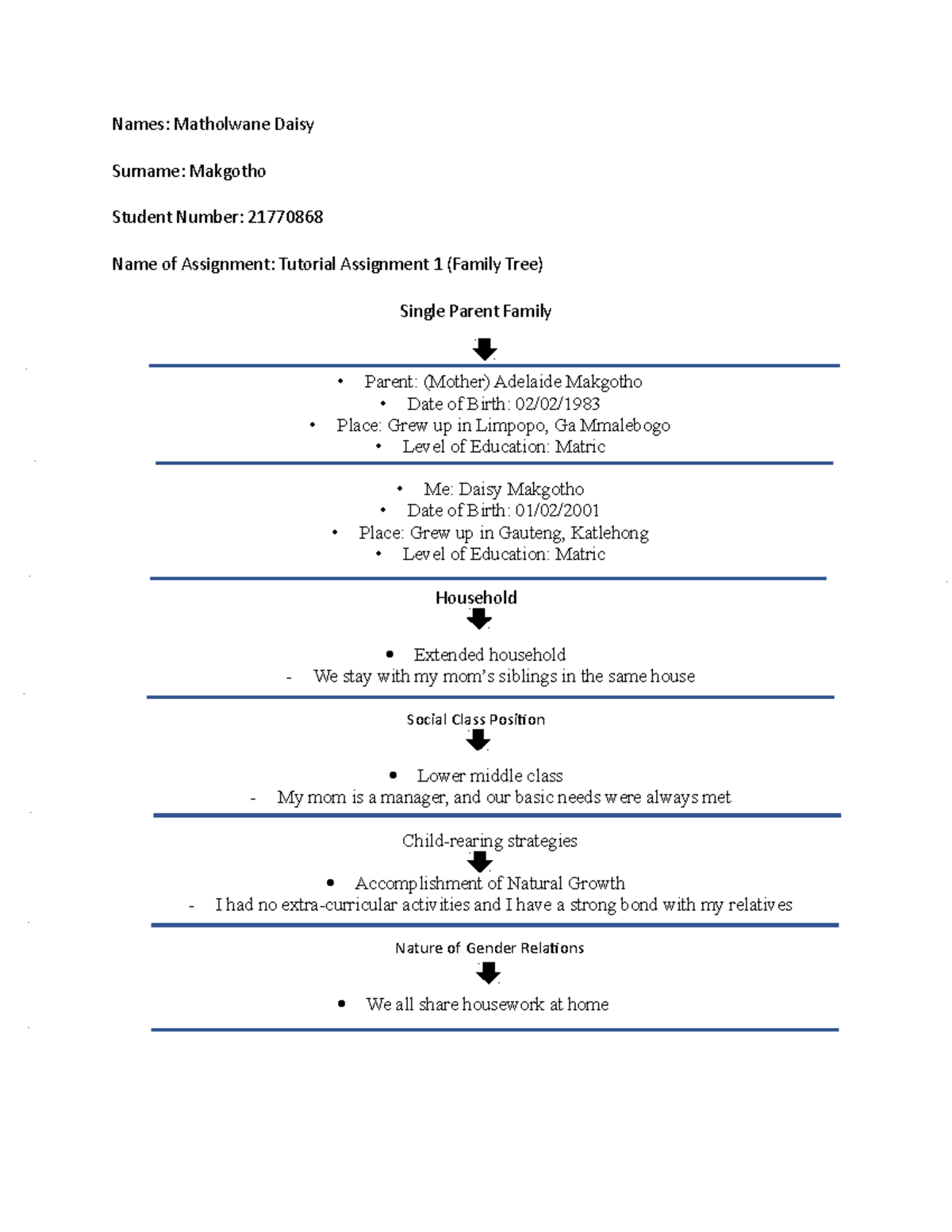 Names: Matholwane Daisy

Surname: Makgotho

Student Number: 21770868

Name of Assignment: Tutorial Assignment 1 (Family Tree)

Single Parent Family

• Parent: (Mother) Adelaide Makgotho
• Date of Birth: 02/02/1983
• Place: Grew up in Limpopo, Ga Mmalebogo
• Level of Education: Matric

• Me: Daisy Makgotho
• Date of Birth: 01/02/2001
• Place: Grew up in Gauteng, Katlehong
• Level of Education: Matric

Household

• Extended household
- We stay with my mom's siblings in the same house

Social Class Position

• Lower middle class
- My mom is a manager, and our basic needs were always met

Child-rearing strategies

• Accomplishment of Natural Growth
- I had no extra-curricular activities and I have a strong bond with my relatives

Nature of Gender Relations

• We all share housework at home